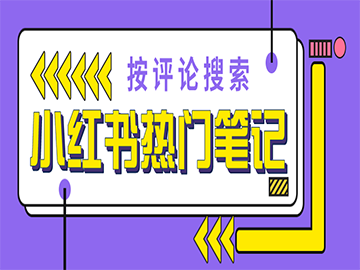 按评论搜索

小红书热门笔记